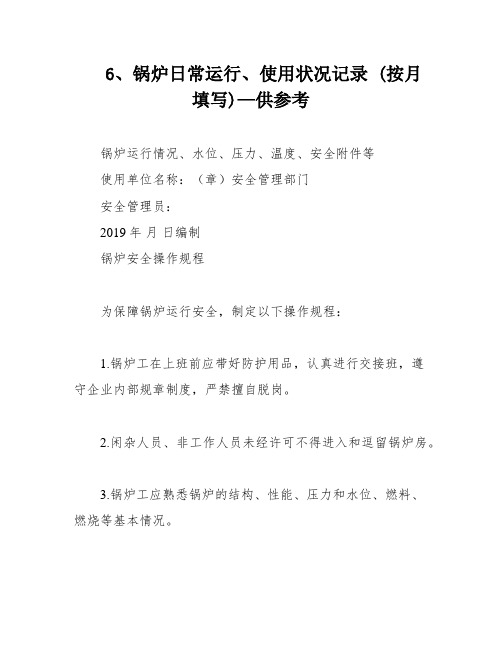 6、锅炉日常运行、使用状况记录（按月填写)—供参考

锅炉运行情况、水位、压力、温度、安全附件等

使用单位名称：（章）安全管理部门

安全管理员：

2019 年 月 日编制

锅炉安全操作规程

为保障锅炉运行安全，制定以下操作规程：

1.锅炉工在上班前应带好防护用品，认真进行交接班，遵守企业内部规章制度，严禁擅自脱岗。

2.闲杂人员、非工作人员未经许可不得进入和逗留锅炉房。

3.锅炉工应熟悉锅炉的结构、性能、压力和水位、燃料、燃烧等基本情况。